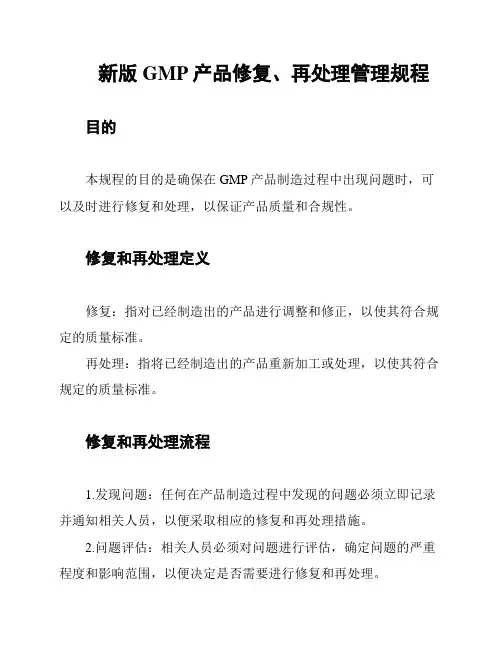 新版 GMP 产品修复、再处理管理规程

目的

本规程的目的是确保在 GMP 产品制造过程中出现问题时，可以及时进行修复和处理，以保证产品质量和合规性。

修复和再处理定义

修复：指对已经制造出的产品进行调整和修正，以使其符合规定的质量标准。

再处理：指将已经制造出的产品重新加工或处理，以使其符合规定的质量标准。

修复和再处理流程

1.发现问题：任何在产品制造过程中发现的问题必须立即记录并通知相关人员，以便采取相应的修复和再处理措施。

2.问题评估：相关人员必须对问题进行评估，确定问题的严重程度和影响范围，以便决定是否需要进行修复和再处理。